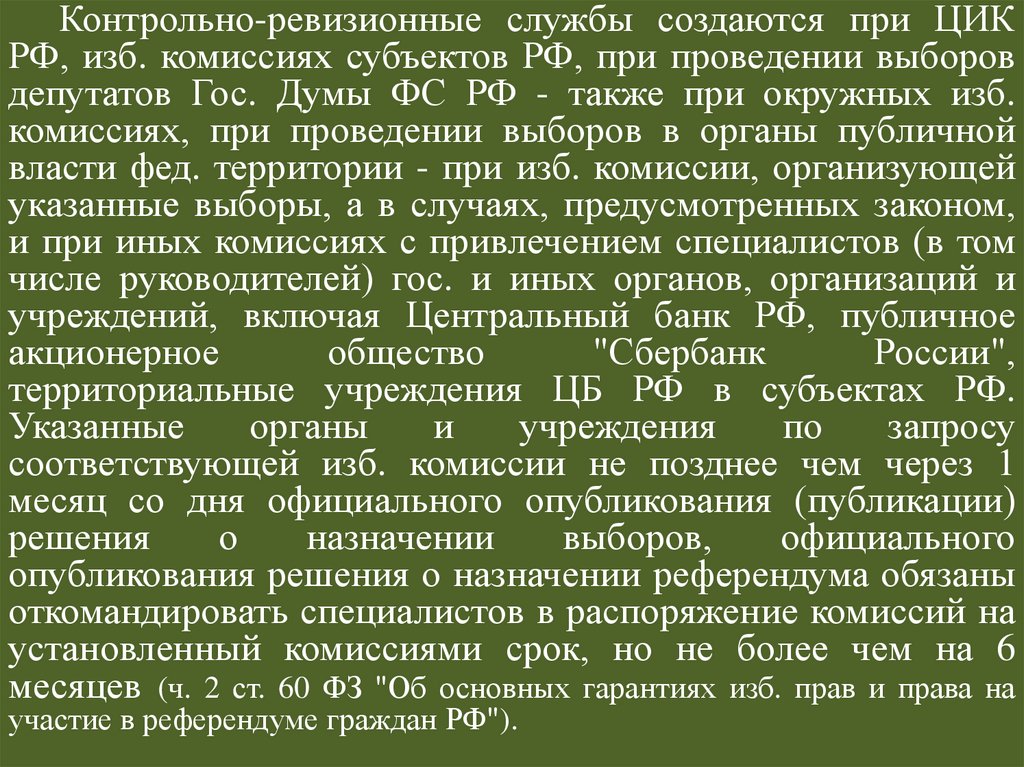 Контрольно-ревизионные службы создаются при ЦИК РФ, изб. комиссиях субъектов РФ, при проведении выборов депутатов Гос. Думы ФС РФ - также при окружных изб. комиссиях, при проведении выборов в органы публичной власти фед. территории - при изб. комиссии, организующей указанные выборы, а в случаях, предусмотренных законом, и при иных комиссиях с привлечением специалистов (в том числе руководителей) гос. и иных органов, организаций и учреждений, включая Центральный банк РФ, публичное акционерное общество "Сбербанк России", территориальные учреждения ЦБ РФ в субъектах РФ. Указанные органы и учреждения по запросу соответствующей изб. комиссии не позднее чем через 1 месяц со дня официального опубликования (публикации) решения о назначении выборов, официального опубликования решения о назначении референдума обязаны откомандировать специалистов в распоряжение комиссий на установленный комиссиями срок, но не более чем на 6 месяцев (ч. 2 ст. 60 ФЗ "Об основных гарантиях изб. прав и права на участие в референдуме граждан РФ").